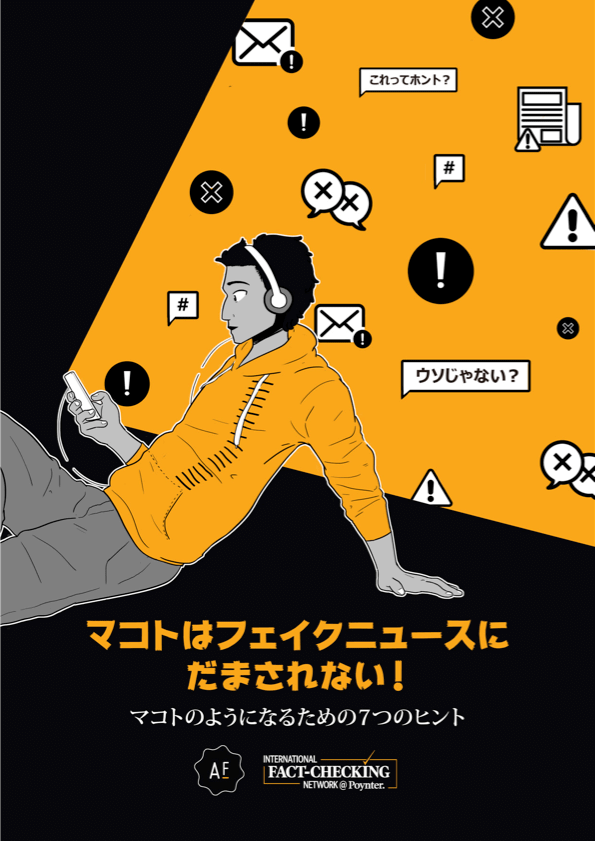 これってホント?

#

#

ウソじゃない?

マコトはフェイクニュースにだまされない!

マコトのようになるための7つのヒント

AF

INTERNATIONAL FACT-CHECKING NETWORK @ Poynter.